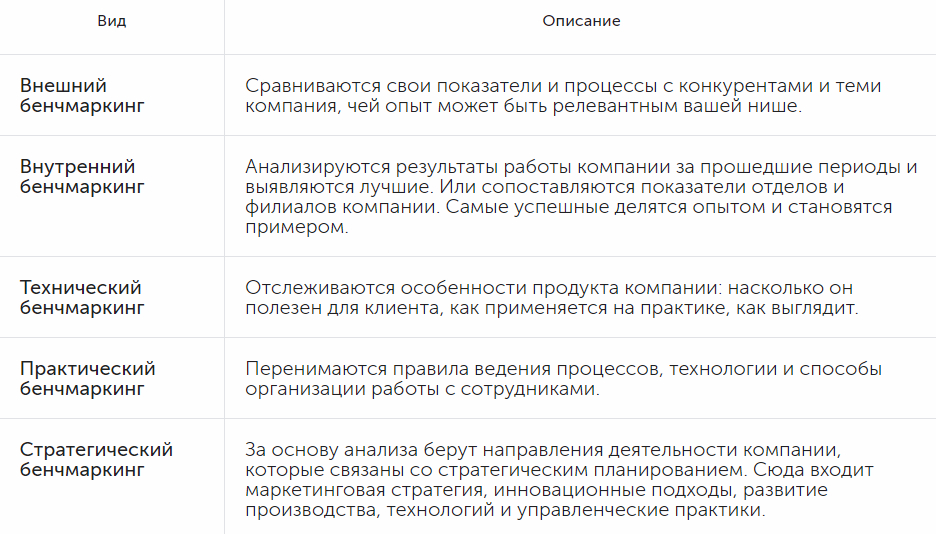 | Вид | Описание |
|---|---|
| Внешний бенчмаркинг | Сравниваются свои показатели и процессы с конкурентами и теми компания, чей опыт может быть релевантным вашей нише. |
| Внутренний бенчмаркинг | Анализируются результаты работы компании за прошедшие периоды и выявляются лучшие. Или сопоставляются показатели отделов и филиалов компании. Самые успешные делятся опытом и становятся примером. |
| Технический бенчмаркинг | Отслеживаются особенности продукта компании: насколько он полезен для клиента, как применяется на практике, как выглядит. |
| Практический бенчмаркинг | Перенимаются правила ведения процессов, технологии и способы организации работы с сотрудниками. |
| Стратегический бенчмаркинг | За основу анализа берут направления деятельности компании, которые связаны со стратегическим планированием. Сюда входит маркетинговая стратегия, инновационные подходы, развитие производства, технологий и управленческие практики. |